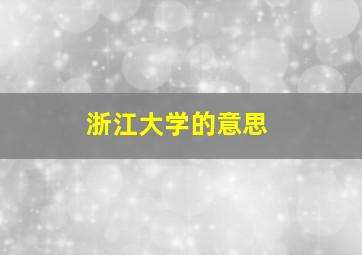 浙江大学的意思